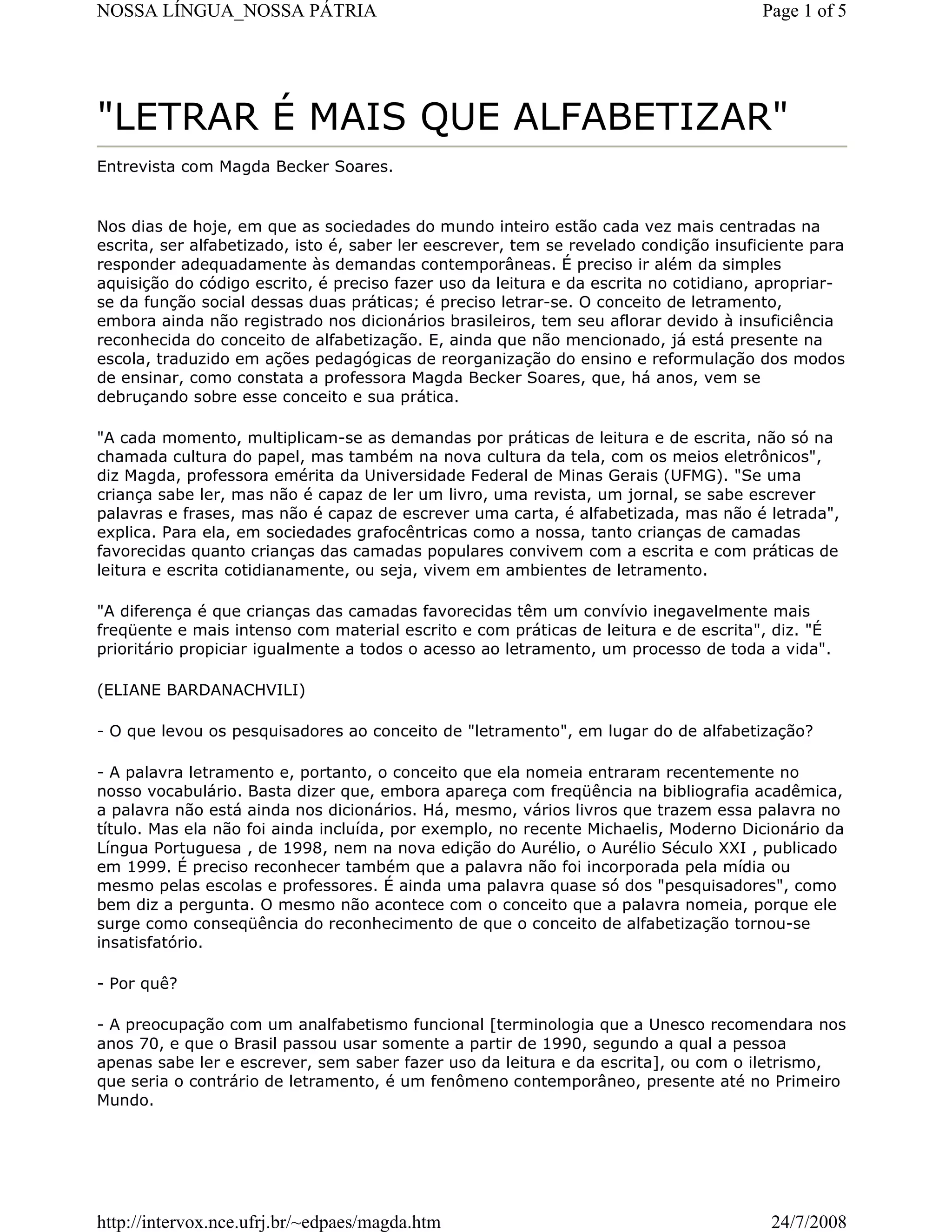 NOSSA LÍNGUA_NOSSA PÁTRIA

Page 1 of 5

"LETRAR É MAIS QUE ALFABETIZAR"

Entrevista com Magda Becker Soares.

Nos dias de hoje, em que as sociedades do mundo inteiro estão cada vez mais centradas na escrita, ser alfabetizado, isto é, saber ler eescrever, tem se revelado condição insuficiente para responder adequadamente às demandas contemporâneas. É preciso ir além da simples aquisição do código escrito, é preciso fazer uso da leitura e da escrita no cotidiano, apropriar-se da função social dessas duas práticas; é preciso letrar-se. O conceito de letramento, embora ainda não registrado nos dicionários brasileiros, tem seu aflorar devido à insuficiência reconhecida do conceito de alfabetização. E, ainda que não mencionado, já está presente na escola, traduzido em ações pedagógicas de reorganização do ensino e reformulação dos modos de ensinar, como constata a professora Magda Becker Soares, que, há anos, vem se debruçando sobre esse conceito e sua prática.

"A cada momento, multiplicam-se as demandas por práticas de leitura e de escrita, não só na chamada cultura do papel, mas também na nova cultura da tela, com os meios eletrônicos", diz Magda, professora emérita da Universidade Federal de Minas Gerais (UFMG). "Se uma criança sabe ler, mas não é capaz de ler um livro, uma revista, um jornal, se sabe escrever palavras e frases, mas não é capaz de escrever uma carta, é alfabetizada, mas não é letrada", explica. Para ela, em sociedades grafocêntricas como a nossa, tanto crianças de camadas favorecidas quanto crianças das camadas populares convivem com a escrita e com práticas de leitura e escrita cotidianamente, ou seja, vivem em ambientes de letramento.

"A diferença é que crianças das camadas favorecidas têm um convívio inegavelmente mais freqüente e mais intenso com material escrito e com práticas de leitura e de escrita", diz. "É prioritário propiciar igualmente a todos o acesso ao letramento, um processo de toda a vida".

(ELIANE BARDANACHVILI)

- O que levou os pesquisadores ao conceito de "letramento", em lugar do de alfabetização?

- A palavra letramento e, portanto, o conceito que ela nomeia entraram recentemente no nosso vocabulário. Basta dizer que, embora apareça com freqüência na bibliografia acadêmica, a palavra não está ainda nos dicionários. Há, mesmo, vários livros que trazem essa palavra no título. Mas ela não foi ainda incluída, por exemplo, no recente Michaelis, Moderno Dicionário da Língua Portuguesa , de 1998, nem na nova edição do Aurélio, o Aurélio Século XXI , publicado em 1999. É preciso reconhecer também que a palavra não foi incorporada pela mídia ou mesmo pelas escolas e professores. É ainda uma palavra quase só dos "pesquisadores", como bem diz a pergunta. O mesmo não acontece com o conceito que a palavra nomeia, porque ele surge como conseqüência do reconhecimento de que o conceito de alfabetização tornou-se insatisfatório.

- Por quê?

- A preocupação com um analfabetismo funcional [terminologia que a Unesco recomendara nos anos 70, e que o Brasil passou usar somente a partir de 1990, segundo a qual a pessoa apenas sabe ler e escrever, sem saber fazer uso da leitura e da escrita], ou com o iletrismo, que seria o contrário de letramento, é um fenômeno contemporâneo, presente até no Primeiro Mundo.

http://intervox.nce.ufrj.br/~edpaes/magda.htm

24/7/2008